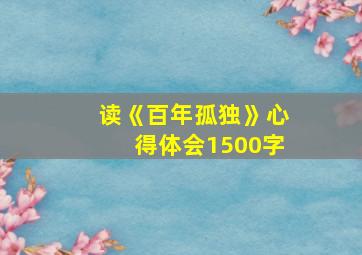 读《百年孤独》心得体会1500字